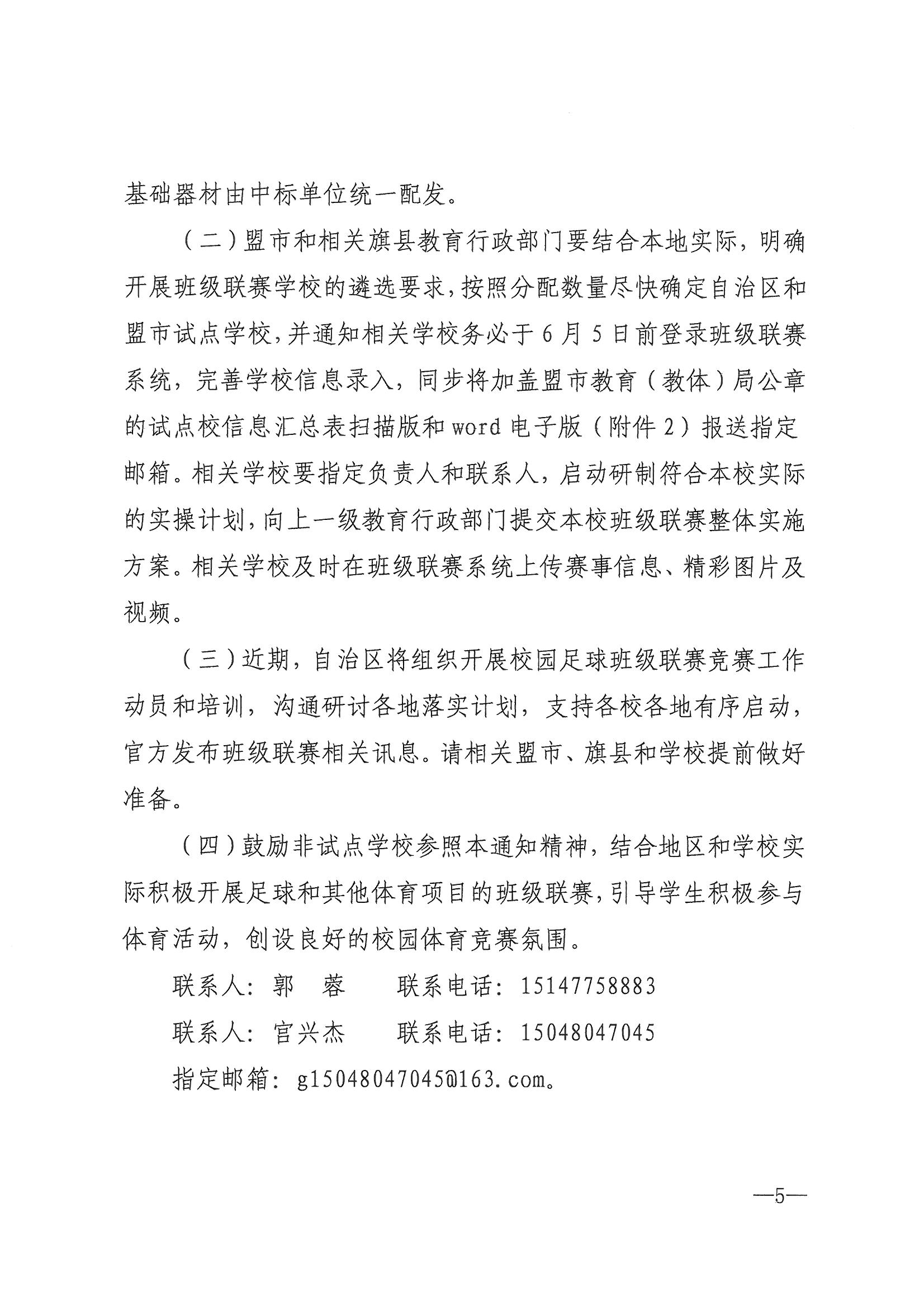 基础器材由中标单位统一配发。

（二）盟市和相关旗县教育行政部门要结合本地实际，明确开展班级联赛学校的遴选要求，按照分配数量尽快确定自治区和盟市试点学校，并通知相关学校务必于6月5日前登录班级联赛系统，完善学校信息录入，同步将加盖盟市教育（教体）局公章的试点校信息汇总表扫描版和word电子版（附件2）报送指定邮箱。相关学校要指定负责人和联系人，启动研制符合本校实际的实操计划，向上一级教育行政部门提交本校班级联赛整体实施方案。相关学校及时在班级联赛系统上传赛事信息、精彩图片及视频。

（三）近期，自治区将组织开展校园足球班级联赛竞赛工作动员和培训，沟通研讨各地落实计划，支持各校各地有序启动，官方发布班级联赛相关讯息。请相关盟市、旗县和学校提前做好准备。

（四）鼓励非试点学校参照本通知精神，结合地区和学校实际积极开展足球和其他体育项目的班级联赛，引导学生积极参与体育活动，创设良好的校园体育竞赛氛围。

联系人：郭　蓉　　联系电话：15147758883

联系人：官兴杰　　联系电话：15048047045

指定邮箱：g15048047045@163.com。

—5—